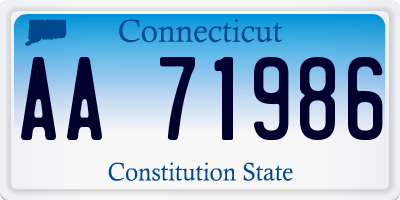 Connecticut

AA 71986

Constitution State